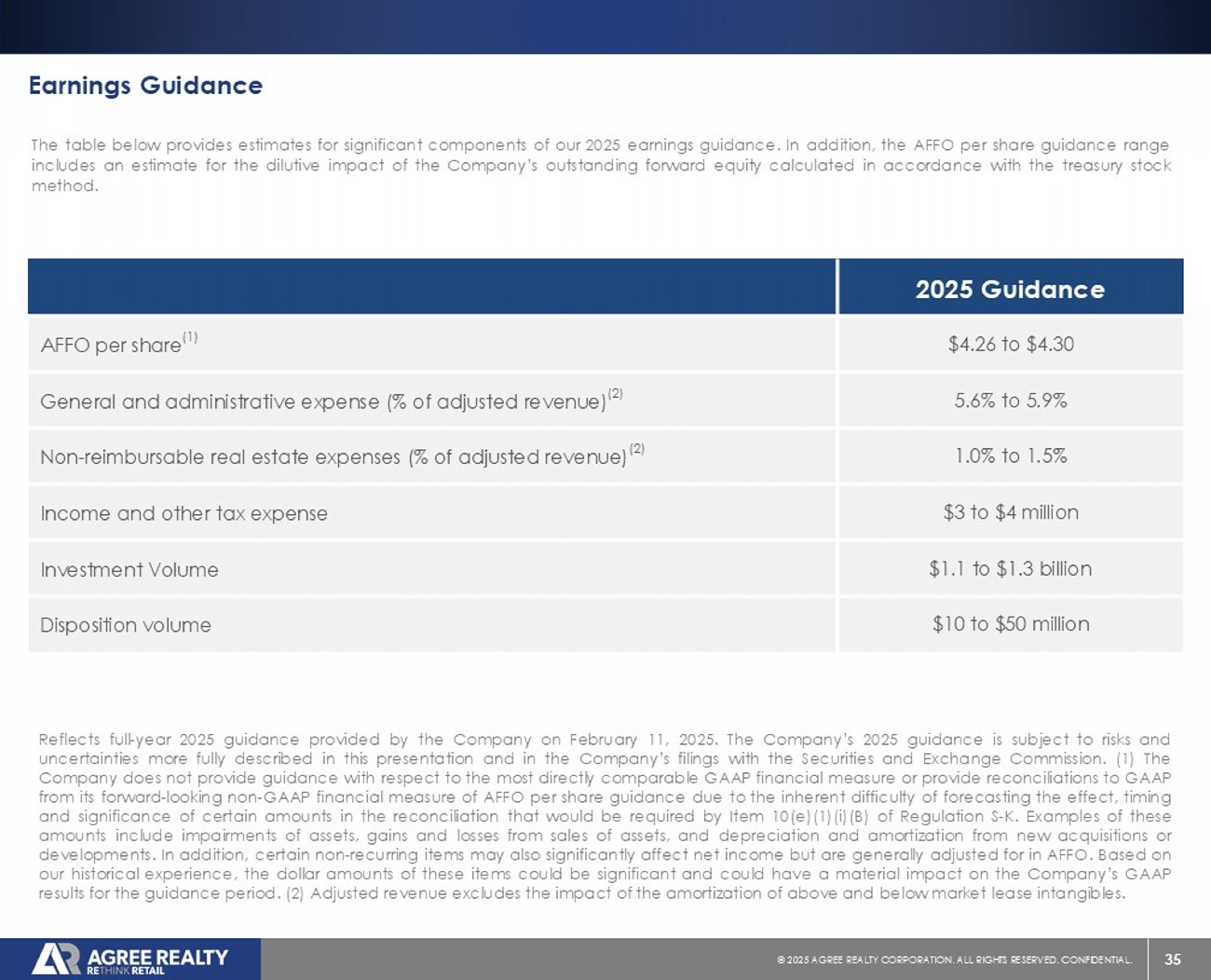 Earnings Guidance

The table below provides estimates for significant components of our 2025 earnings guidance. In addition, the AFFO per share guidance range includes an estimate for the dilutive impact of the Company's outstanding forward equity calculated in accordance with the treasury stock method.

| | 2025 Guidance |
|---|---|
| AFFO per share$^{(1)}$ | \$4.26 to \$4.30 |
| General and administrative expense (% of adjusted revenue)$^{(2)}$ | 5.6% to 5.9% |
| Non-reimbursable real estate expenses (% of adjusted revenue)$^{(2)}$ | 1.0% to 1.5% |
| Income and other tax expense | \$3 to \$4 million |
| Investment Volume | \$1.1 to \$1.3 billion |
| Disposition volume | \$10 to \$50 million |

Reflects full-year 2025 guidance provided by the Company on February 11, 2025. The Company's 2025 guidance is subject to risks and uncertainties more fully described in this presentation and in the Company's filings with the Securities and Exchange Commission. (1) The Company does not provide guidance with respect to the most directly comparable GAAP financial measure or provide reconciliations to GAAP from its forward-looking non-GAAP financial measure of AFFO per share guidance due to the inherent difficulty of forecasting the effect, timing and significance of certain amounts in the reconciliation that would be required by Item 10(e)(1)(i)(B) of Regulation S-K. Examples of these amounts include impairments of assets, gains and losses from sales of assets, and depreciation and amortization from new acquisitions or developments. In addition, certain non-recurring items may also significantly affect net income but are generally adjusted for in AFFO. Based on our historical experience, the dollar amounts of these items could be significant and could have a material impact on the Company's GAAP results for the guidance period. (2) Adjusted revenue excludes the impact of the amortization of above and below market lease intangibles.

AGREE REALTY
RETHINK RETAIL

© 2025 AGREE REALTY CORPORATION. ALL RIGHTS RESERVED. CONFIDENTIAL.

35